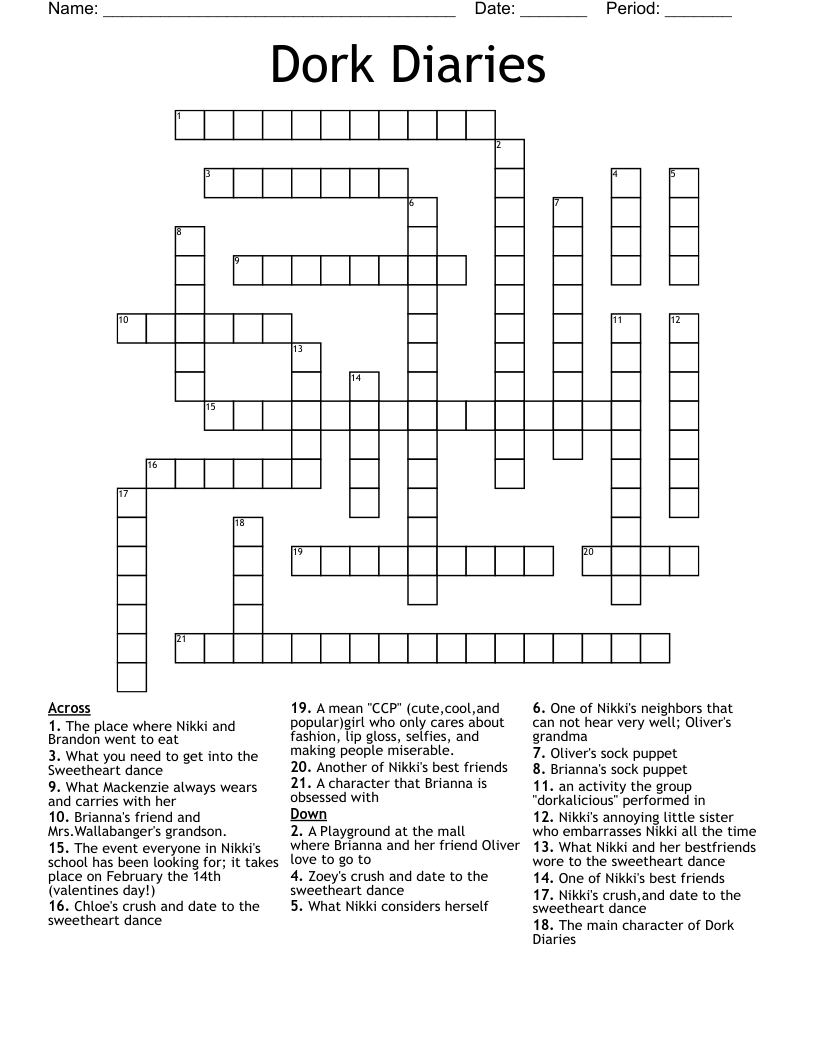 Name: ______________________________________ Date: _______ Period: _______

Dork Diaries

1 2 3 4 5 6 7 8 9 10 11 12 13 14 15 16 17 18 19 20 21

Across
1. The place where Nikki and Brandon went to eat
3. What you need to get into the Sweetheart dance
9. What Mackenzie always wears and carries with her
10. Brianna's friend and Mrs.Wallabanger's grandson.
15. The event everyone in Nikki's school has been looking for; it takes place on February the 14th (valentines day!)
16. Chloe's crush and date to the sweetheart dance
19. A mean "CCP" (cute,cool,and popular)girl who only cares about fashion, lip gloss, selfies, and making people miserable.
20. Another of Nikki's best friends
21. A character that Brianna is obsessed with

Down
2. A Playground at the mall where Brianna and her friend Oliver love to go to
4. Zoey's crush and date to the sweetheart dance
5. What Nikki considers herself
6. One of Nikki's neighbors that can not hear very well; Oliver's grandma
7. Oliver's sock puppet
8. Brianna's sock puppet
11. an activity the group "dorkalicious" performed in
12. Nikki's annoying little sister who embarrasses Nikki all the time
13. What Nikki and her bestfriends wore to the sweetheart dance
14. One of Nikki's best friends
17. Nikki's crush,and date to the sweetheart dance
18. The main character of Dork Diaries